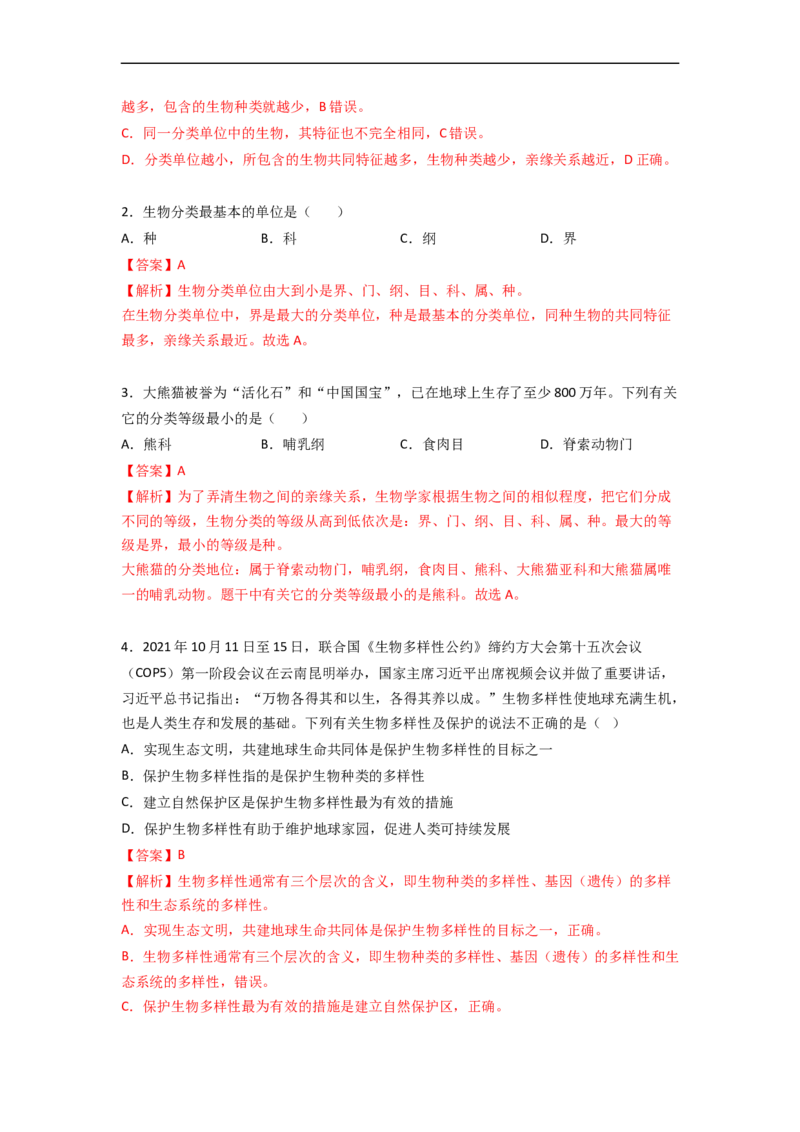 越多，包含的生物种类就越少，B 错误。
C．同一分类单位中的生物，其特征也不完全相同，C 错误。
D．分类单位越小，所包含的生物共同特征越多，生物种类越少，亲缘关系越近，D 正确。

2．生物分类最基本的单位是（　　）
A．种　　B．科　　C．纲　　D．界
【答案】A
【解析】生物分类单位由大到小是界、门、纲、目、科、属、种。
在生物分类单位中，界是最大的分类单位，种是最基本的分类单位，同种生物的共同特征最多，亲缘关系最近。故选 A。

3．大熊猫被誉为“活化石”和“中国国宝”，已在地球上生存了至少 800 万年。下列有关它的分类等级最小的是（　　）
A．熊科　　B．哺乳纲　　C．食肉目　　D．脊索动物门
【答案】A
【解析】为了弄清生物之间的亲缘关系，生物学家根据生物之间的相似程度，把它们分成不同的等级，生物分类的等级从高到低依次是：界、门、纲、目、科、属、种。最大的等级是界，最小的等级是种。
大熊猫的分类地位：属于脊索动物门，哺乳纲，食肉目、熊科、大熊猫亚科和大熊猫属唯一的哺乳动物。题干中有关它的分类等级最小的是熊科。故选 A。

4．2021 年 10 月 11 日至 15 日，联合国《生物多样性公约》缔约方大会第十五次会议（COP5）第一阶段会议在云南昆明举办，国家主席习近平出席视频会议并做了重要讲话，习近平总书记指出：“万物各得其和以生，各得其养以成。”生物多样性使地球充满生机，也是人类生存和发展的基础。下列有关生物多样性及保护的说法不正确的是（　）
A．实现生态文明，共建地球生命共同体是保护生物多样性的目标之一
B．保护生物多样性指的是保护生物种类的多样性
C．建立自然保护区是保护生物多样性最为有效的措施
D．保护生物多样性有助于维护地球家园，促进人类可持续发展
【答案】B
【解析】生物多样性通常有三个层次的含义，即生物种类的多样性、基因（遗传）的多样性和生态系统的多样性。
A．实现生态文明，共建地球生命共同体是保护生物多样性的目标之一，正确。
B．生物多样性通常有三个层次的含义，即生物种类的多样性、基因（遗传）的多样性和生态系统的多样性，错误。
C．保护生物多样性最为有效的措施是建立自然保护区，正确。